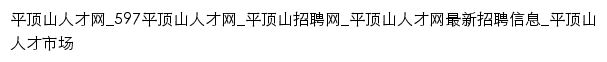 平顶山人才网_597平顶山人才网_平顶山招聘网_平顶山人才网最新招聘信息_平顶山人才市场